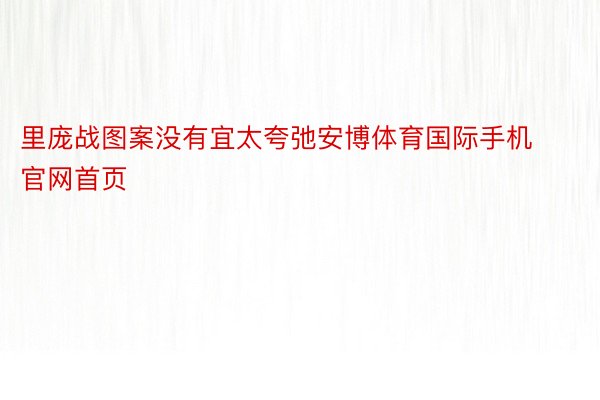 里庞战图案没有宜太夸弛安博体育国际手机官网首页